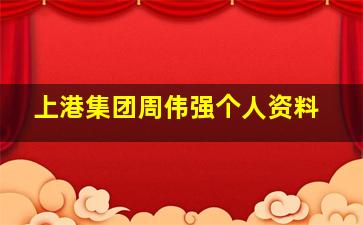 上港集团周伟强个人资料